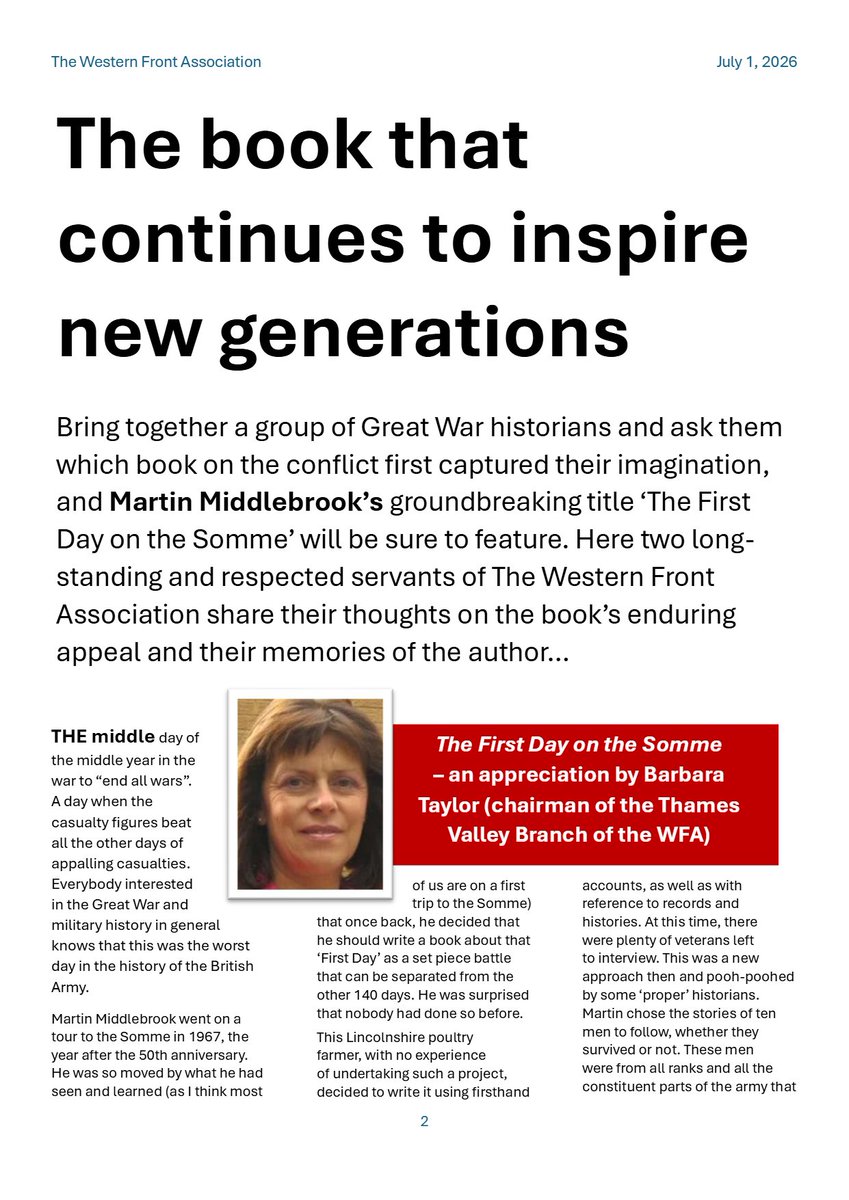 The Western Front Association July 1, 2026

The book that continues to inspire new generations

Bring together a group of Great War historians and ask them which book on the conflict first captured their imagination, and Martin Middlebrook's groundbreaking title 'The First Day on the Somme' will be sure to feature. Here two long-standing and respected servants of The Western Front Association share their thoughts on the book's enduring appeal and their memories of the author...

The First Day on the Somme – an appreciation by Barbara Taylor (chairman of the Thames Valley Branch of the WFA)

THE middle day of the middle year in the war to "end all wars". A day when the casualty figures beat all the other days of appalling casualties. Everybody interested in the Great War and military history in general knows that this was the worst day in the history of the British Army.

Martin Middlebrook went on a tour to the Somme in 1967, the year after the 50th anniversary. He was so moved by what he had seen and learned (as I think most of us are on a first trip to the Somme) that once back, he decided that he should write a book about that 'First Day' as a set piece battle that can be separated from the other 140 days. He was surprised that nobody had done so before.

This Lincolnshire poultry farmer, with no experience of undertaking such a project, decided to write it using firsthand accounts, as well as with reference to records and histories. At this time, there were plenty of veterans left to interview. This was a new approach then and pooh-poohed by some 'proper' historians. Martin chose the stories of ten men to follow, whether they survived or not. These men were from all ranks and all the constituent parts of the army that

2